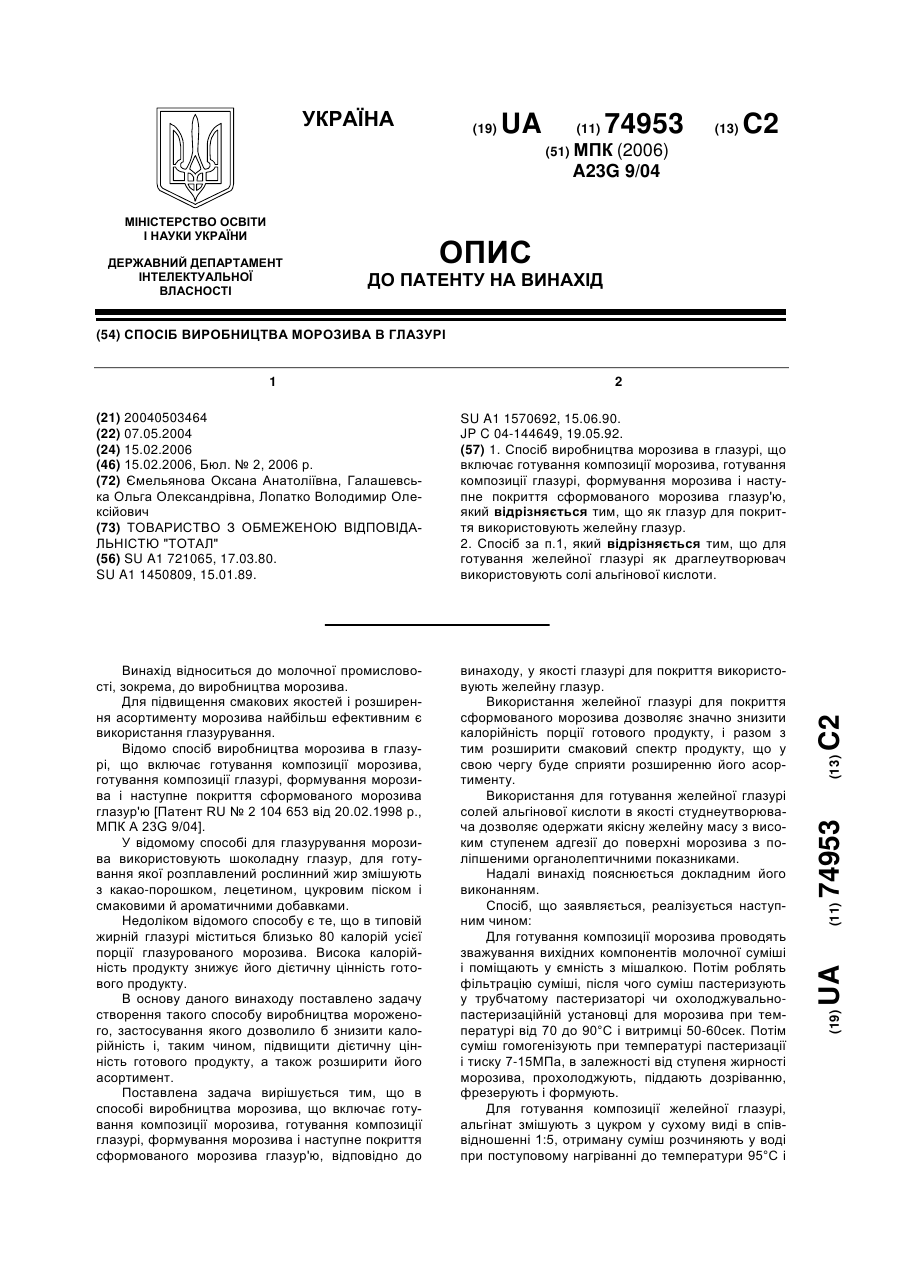 УКРАЇНА

(19) UA (11) 74953 (13) C2

(51) МПК (2006)
A23G 9/04

МІНІСТЕРСТВО ОСВІТИ І НАУКИ УКРАЇНИ

ДЕРЖАВНИЙ ДЕПАРТАМЕНТ ІНТЕЛЕКТУАЛЬНОЇ ВЛАСНОСТІ

ОПИС
ДО ПАТЕНТУ НА ВИНАХІД

(54) СПОСІБ ВИРОБНИЦТВА МОРОЗИВА В ГЛАЗУРІ

1

(21) 20040503464
(22) 07.05.2004
(24) 15.02.2006
(46) 15.02.2006, Бюл. № 2, 2006 р.
(72) Ємельянова Оксана Анатоліївна, Галашевська Ольга Олександрівна, Лопатко Володимир Олексійович
(73) ТОВАРИСТВО З ОБМЕЖЕНОЮ ВІДПОВІДАЛЬНІСТЮ "ТОТАЛ"
(56) SU A1 721065, 17.03.80.
SU A1 1450809, 15.01.89.

2

SU A1 1570692, 15.06.90.
JP C 04-144649, 19.05.92.
(57) 1. Спосіб виробництва морозива в глазурі, що включає готування композиції морозива, готування композиції глазурі, формування морозива і наступне покриття сформованого морозива глазур'ю, який відрізняється тим, що як глазур для покриття використовують желейну глазур.
2. Спосіб за п.1, який відрізняється тим, що для готування желейної глазурі як драглеутворювач використовують солі альгінової кислоти.

Винахід відноситься до молочної промисловості, зокрема, до виробництва морозива.

Для підвищення смакових якостей і розширення асортименту морозива найбільш ефективним є використання глазурування.

Відомо спосіб виробництва морозива в глазурі, що включає готування композиції морозива, готування композиції глазурі, формування морозива і наступне покриття сформованого морозива глазур'ю [Патент RU № 2 104 653 від 20.02.1998 р., МПК А 23G 9/04].

У відомому способі для глазурування морозива використовують шоколадну глазур, для готування якої розплавлений рослинний жир змішують з какао-порошком, лецетином, цукровим піском і смаковими й ароматичними добавками.

Недоліком відомого способу є те, що в типовій жирній глазурі міститься близько 80 калорій усієї порції глазурованого морозива. Висока калорійність продукту знижує його дієтичну цінність готового продукту.

В основу даного винаходу поставлено задачу створення такого способу виробництва мороженого, застосування якого дозволило б знизити калорійність і, таким чином, підвищити дієтичну цінність готового продукту, а також розширити його асортимент.

Поставлена задача вирішується тим, що в способі виробництва морозива, що включає готування композиції морозива, готування композиції глазурі, формування морозива і наступне покриття сформованого морозива глазур'ю, відповідно до винаходу, у якості глазурі для покриття використовують желейну глазур.

Використання желейної глазурі для покриття сформованого морозива дозволяє значно знизити калорійність порції готового продукту, і разом з тим розширити смаковий спектр продукту, що у свою чергу буде сприяти розширенню його асортименту.

Використання для готування желейної глазурі солей альгінової кислоти в якості студнеутворювача дозволяє одержати якісну желейну масу з високим ступенем адгезії до поверхні морозива з поліпшеними органолептичними показниками.

Надалі винахід пояснюється докладним його виконанням.

Спосіб, що заявляється, реалізується наступним чином:

Для готування композиції морозива проводять зважування вихідних компонентів молочної суміші і поміщають у ємність з мішалкою. Потім роблять фільтрацію суміші, після чого суміш пастеризують у трубчатому пастеризаторі чи охолоджувально-пастеризаційній установці для морозива при температурі від 70 до 90°С і витримці 50-60сек. Потім суміш гомогенізують при температурі пастеризації і тиску 7-15МПа, в залежності від ступеня жирності морозива, прохолоджують, піддають дозріванню, фрезерують і формують.

Для готування композиції желейної глазурі, альгінат змішують з цукром у сухому виді в співвідношенні 1:5, отриману суміш розчиняють у воді при поступовому нагріванні до температури 95°С і

(19) UA (11) 74953 (13) C2